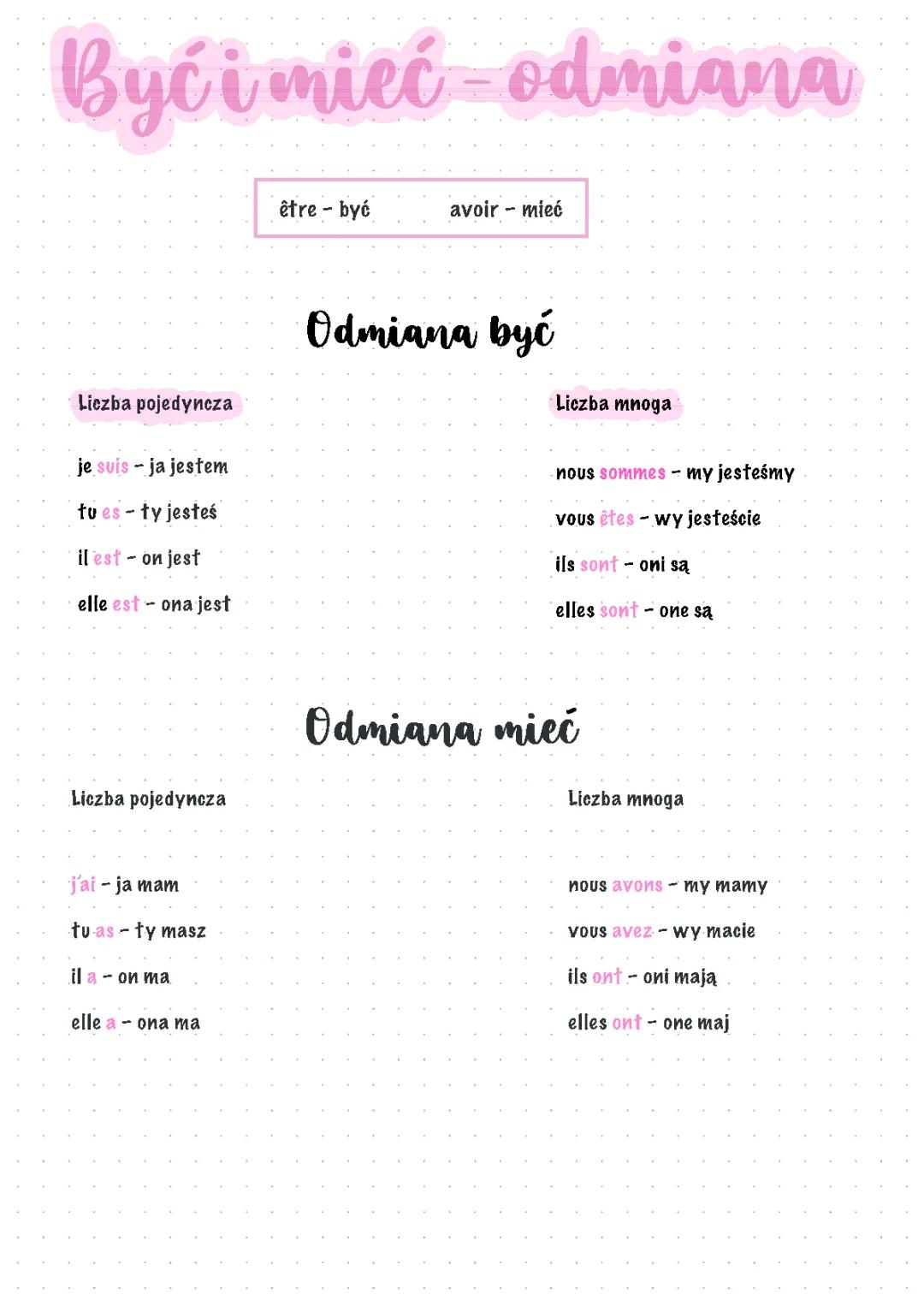 Być i mieć - odmiana

être - być avoir - mieć

Odmiana być

Liczba pojedyncza

je suis - ja jestem

tu es - ty jesteś

il est - on jest

elle est - ona jest

Liczba mnoga

nous sommes - my jesteśmy

vous êtes - wy jesteście

ils sont - oni są

elles sont - one są

Odmiana mieć

Liczba pojedyncza

j'ai - ja mam

tu as - ty masz

il a - on ma

elle a - ona ma

Liczba mnoga

nous avons - my mamy

vous avez - wy macie

ils ont - oni mają

elles ont - one maj